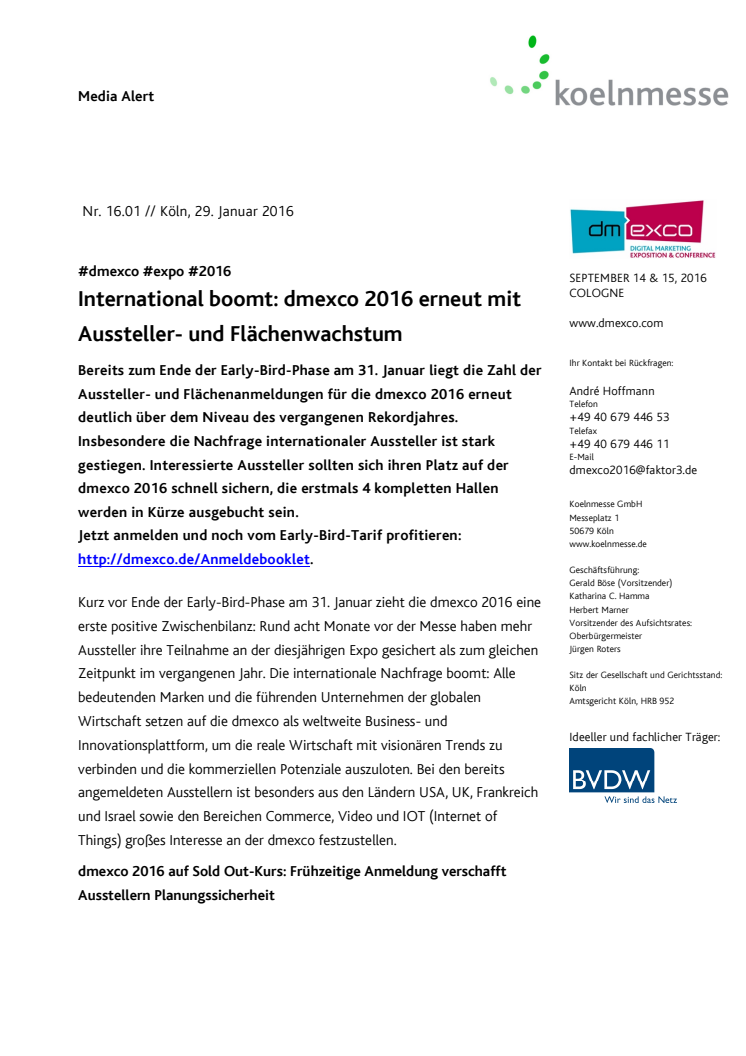 Media Alert

koelnmesse

Nr. 16.01 // Köln, 29. Januar 2016

#dmexco #expo #2016

International boomt: dmexco 2016 erneut mit Aussteller- und Flächenwachstum

Bereits zum Ende der Early-Bird-Phase am 31. Januar liegt die Zahl der Aussteller- und Flächenanmeldungen für die dmexco 2016 erneut deutlich über dem Niveau des vergangenen Rekordjahres. Insbesondere die Nachfrage internationaler Aussteller ist stark gestiegen. Interessierte Aussteller sollten sich ihren Platz auf der dmexco 2016 schnell sichern, die erstmals 4 kompletten Hallen werden in Kürze ausgebucht sein.
Jetzt anmelden und noch vom Early-Bird-Tarif profitieren: http://dmexco.de/Anmeldebooklet.

Kurz vor Ende der Early-Bird-Phase am 31. Januar zieht die dmexco 2016 eine erste positive Zwischenbilanz: Rund acht Monate vor der Messe haben mehr Aussteller ihre Teilnahme an der diesjährigen Expo gesichert als zum gleichen Zeitpunkt im vergangenen Jahr. Die internationale Nachfrage boomt: Alle bedeutenden Marken und die führenden Unternehmen der globalen Wirtschaft setzen auf die dmexco als weltweite Business- und Innovationsplattform, um die reale Wirtschaft mit visionären Trends zu verbinden und die kommerziellen Potenziale auszuloten. Bei den bereits angemeldeten Ausstellern ist besonders aus den Ländern USA, UK, Frankreich und Israel sowie den Bereichen Commerce, Video und IOT (Internet of Things) großes Interesse an der dmexco festzustellen.

dmexco 2016 auf Sold Out-Kurs: Frühzeitige Anmeldung verschafft Ausstellern Planungssicherheit

dm exco
DIGITAL MARKETING EXPOSITION & CONFERENCE

SEPTEMBER 14 & 15, 2016
COLOGNE

www.dmexco.com

Ihr Kontakt bei Rückfragen:

André Hoffmann
Telefon
+49 40 679 446 53
Telefax
+49 40 679 446 11
E-Mail
dmexco2016@faktor3.de

Koelnmesse GmbH
Messeplatz 1
50679 Köln
www.koelnmesse.de

Geschäftsführung:
Gerald Böse (Vorsitzender)
Katharina C. Hamma
Herbert Marner
Vorsitzender des Aufsichtsrates:
Oberbürgermeister
Jürgen Roters

Sitz der Gesellschaft und Gerichtsstand:
Köln
Amtsgericht Köln, HRB 952

Ideeller und fachlicher Träger:

BVDW
Wir sind das Netz